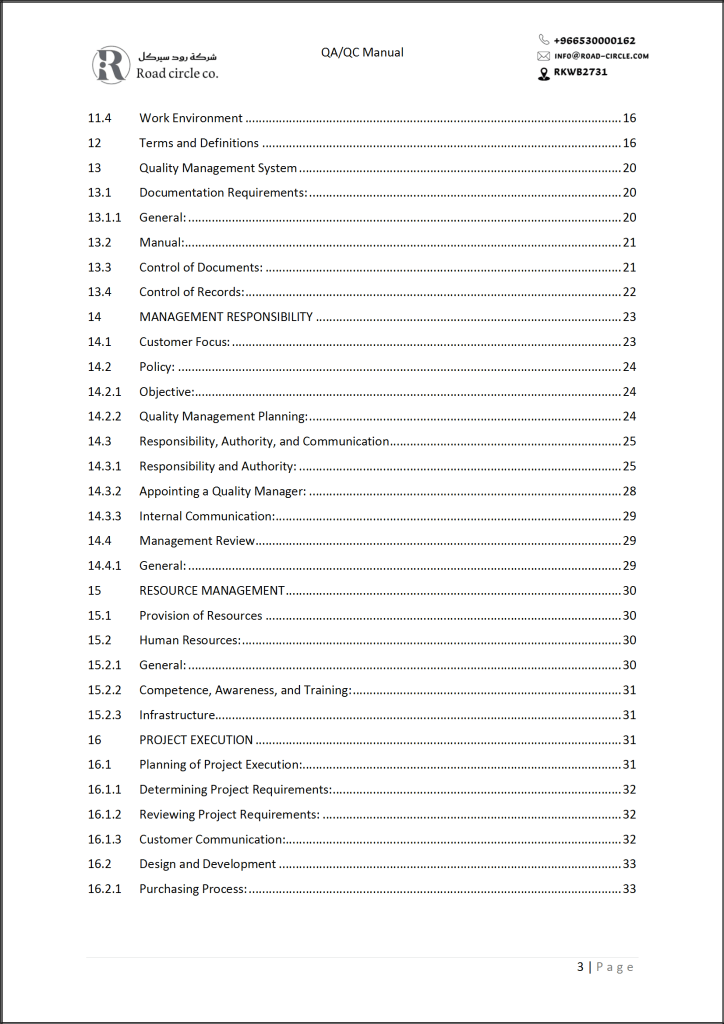 شركة رود سيركل
Road circle co.

QA/QC Manual

+966530000162
INFO@ROAD-CIRCLE.COM
RKWB2731

11.4 Work Environment ........ 16
12 Terms and Definitions ........ 16
13 Quality Management System ........ 20
13.1 Documentation Requirements: ........ 20
13.1.1 General: ........ 20
13.2 Manual: ........ 21
13.3 Control of Documents: ........ 21
13.4 Control of Records: ........ 22
14 MANAGEMENT RESPONSIBILITY ........ 23
14.1 Customer Focus: ........ 23
14.2 Policy: ........ 24
14.2.1 Objective: ........ 24
14.2.2 Quality Management Planning: ........ 24
14.3 Responsibility, Authority, and Communication ........ 25
14.3.1 Responsibility and Authority: ........ 25
14.3.2 Appointing a Quality Manager: ........ 28
14.3.3 Internal Communication: ........ 29
14.4 Management Review ........ 29
14.4.1 General: ........ 29
15 RESOURCE MANAGEMENT ........ 30
15.1 Provision of Resources ........ 30
15.2 Human Resources: ........ 30
15.2.1 General: ........ 30
15.2.2 Competence, Awareness, and Training: ........ 31
15.2.3 Infrastructure ........ 31
16 PROJECT EXECUTION ........ 31
16.1 Planning of Project Execution: ........ 31
16.1.1 Determining Project Requirements: ........ 32
16.1.2 Reviewing Project Requirements: ........ 32
16.1.3 Customer Communication: ........ 32
16.2 Design and Development ........ 33
16.2.1 Purchasing Process: ........ 33

3 | Page